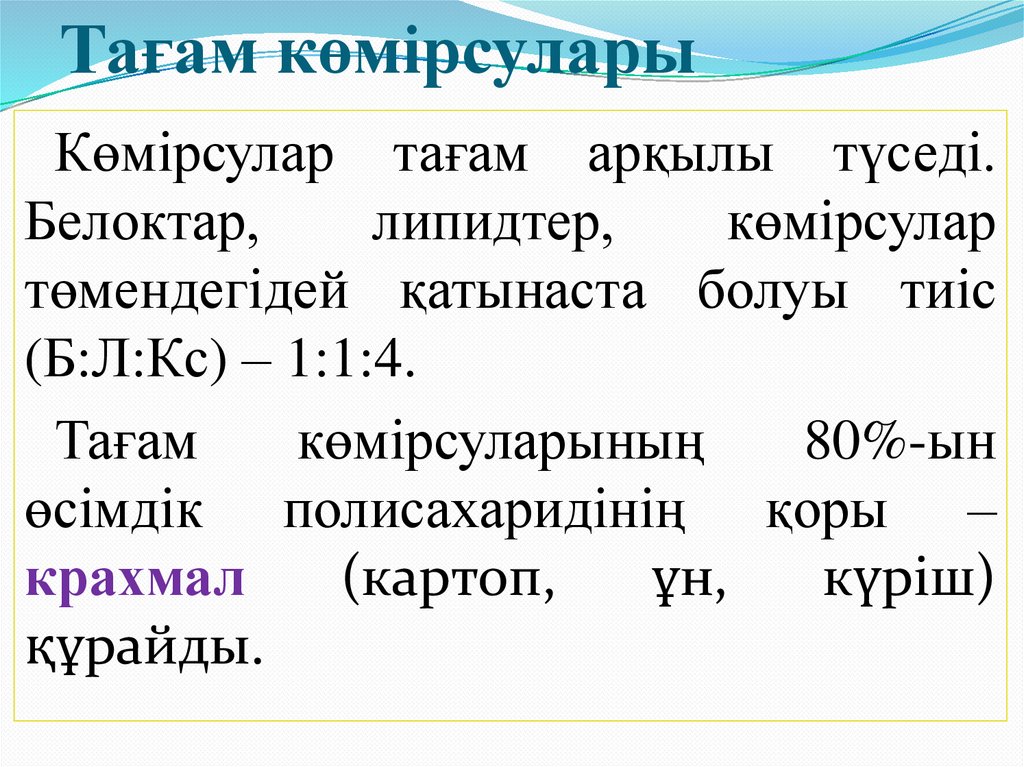 Тағам көмірсулары

Көмірсулар тағам арқылы түседі. Белоктар, липидтер, көмірсулар төмендегідей қатынаста болуы тиіс (Б:Л:Кс) – 1:1:4.

Тағам көмірсуларының 80%-ын өсімдік полисахаридінің қоры – крахмал (картоп, ұн, күріш) құрайды.